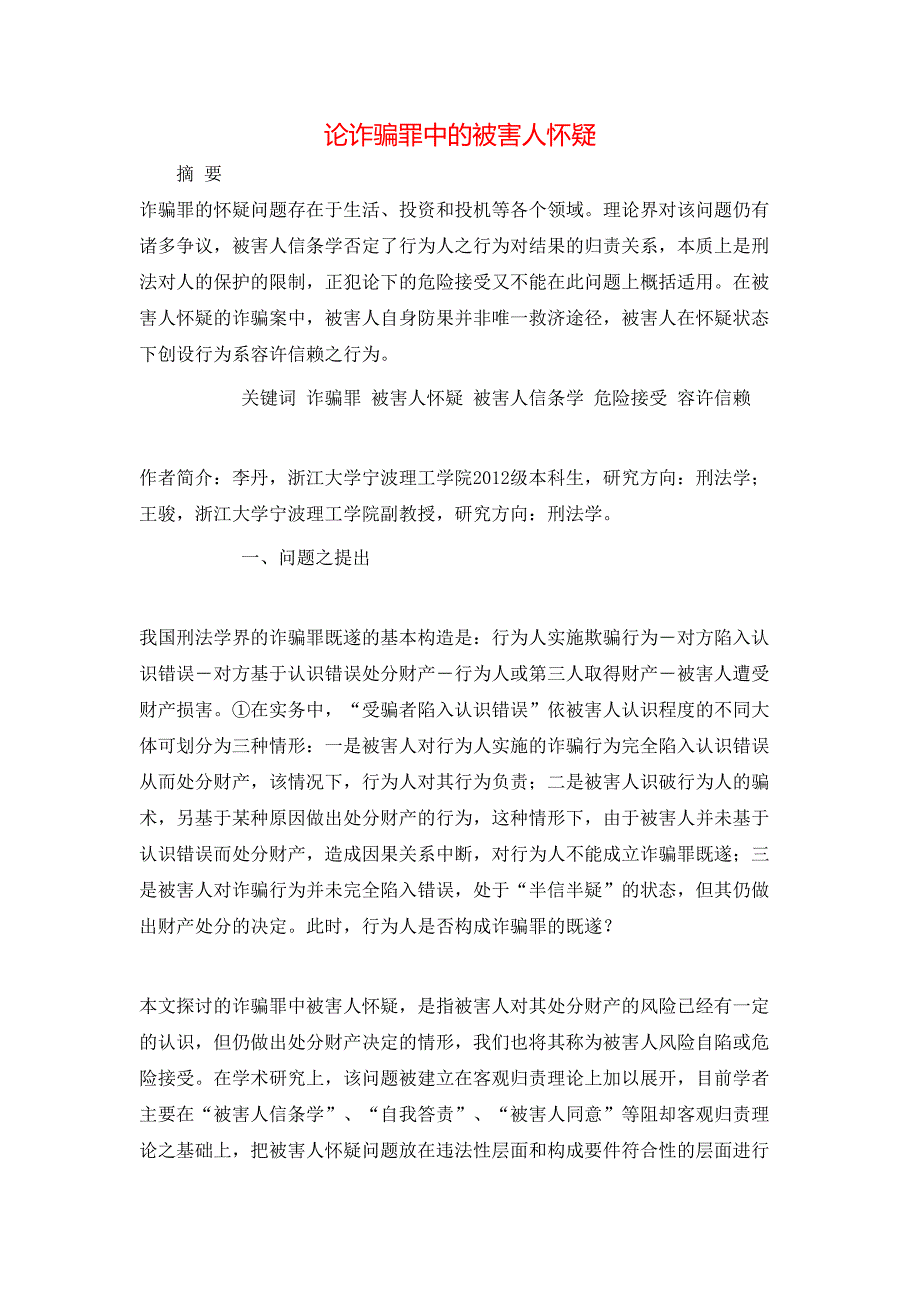 论诈骗罪中的被害人怀疑

摘 要

诈骗罪的怀疑问题存在于生活、投资和投机等各个领域。理论界对该问题仍有诸多争议，被害人信条学否定了行为人之行为对结果的归责关系，本质上是刑法对人的保护的限制，正犯论下的危险接受又不能在此问题上概括适用。在被害人怀疑的诈骗案中，被害人自身防果并非唯一救济途径，被害人在怀疑状态下创设行为系容许信赖之行为。

关键词 诈骗罪 被害人怀疑 被害人信条学 危险接受 容许信赖

作者简介：李丹，浙江大学宁波理工学院2012级本科生，研究方向：刑法学；王骏，浙江大学宁波理工学院副教授，研究方向：刑法学。

一、问题之提出

我国刑法学界的诈骗罪既遂的基本构造是：行为人实施欺骗行为－对方陷入认识错误－对方基于认识错误处分财产－行为人或第三人取得财产－被害人遭受财产损害。①在实务中，“受骗者陷入认识错误”依被害人认识程度的不同大体可划分为三种情形：一是被害人对行为人实施的诈骗行为完全陷入认识错误从而处分财产，该情况下，行为人对其行为负责；二是被害人识破行为人的骗术，另基于某种原因做出处分财产的行为，这种情形下，由于被害人并未基于认识错误而处分财产，造成因果关系中断，对行为人不能成立诈骗罪既遂；三是被害人对诈骗行为并未完全陷入错误，处于“半信半疑”的状态，但其仍做出财产处分的决定。此时，行为人是否构成诈骗罪的既遂？

本文探讨的诈骗罪中被害人怀疑，是指被害人对其处分财产的风险已经有一定的认识，但仍做出处分财产决定的情形，我们也将其称为被害人风险自陷或危险接受。在学术研究上，该问题被建立在客观归责理论上加以展开，目前学者主要在“被害人信条学”、“自我答责”、“被害人同意”等阻却客观归责理论之基础上，把被害人怀疑问题放在违法性层面和构成要件符合性的层面进行